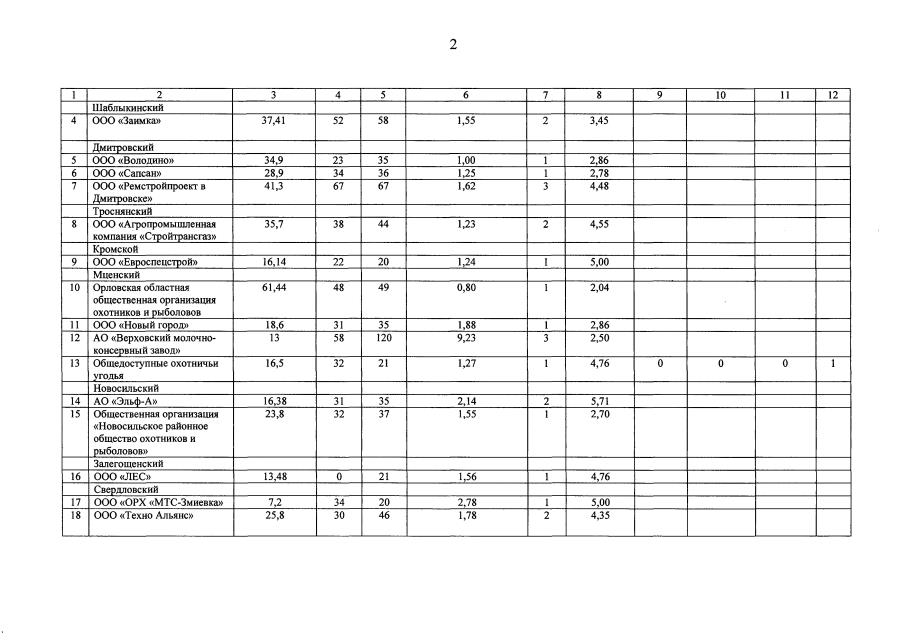 2

| 1 | 2 | 3 | 4 | 5 | 6 | 7 | 8 | 9 | 10 | 11 | 12 |
|---|---|---|---|---|---|---|---|---|---|---|---|
| | Шаблыкинский | | | | | | | | | | |
| 4 | ООО «Заимка» | 37,41 | 52 | 58 | 1,55 | 2 | 3,45 | | | | |
| | Дмитровский | | | | | | | | | | |
| 5 | ООО «Володино» | 34,9 | 23 | 35 | 1,00 | 1 | 2,86 | | | | |
| 6 | ООО «Сапсан» | 28,9 | 34 | 36 | 1,25 | 1 | 2,78 | | | | |
| 7 | ООО «Ремстройпроект в Дмитровске» | 41,3 | 67 | 67 | 1,62 | 3 | 4,48 | | | | |
| | Троснянский | | | | | | | | | | |
| 8 | ООО «Агропромышленная компания «Стройтрансгаз» | 35,7 | 38 | 44 | 1,23 | 2 | 4,55 | | | | |
| | Кромской | | | | | | | | | | |
| 9 | ООО «Евроспецстрой» | 16,14 | 22 | 20 | 1,24 | 1 | 5,00 | | | | |
| | Мценский | | | | | | | | | | |
| 10 | Орловская областная общественная организация охотников и рыболовов | 61,44 | 48 | 49 | 0,80 | 1 | 2,04 | | | | |
| 11 | ООО «Новый город» | 18,6 | 31 | 35 | 1,88 | 1 | 2,86 | | | | |
| 12 | АО «Верховский молочно-консервный завод» | 13 | 58 | 120 | 9,23 | 3 | 2,50 | | | | |
| 13 | Общедоступные охотничьи угодья | 16,5 | 32 | 21 | 1,27 | 1 | 4,76 | 0 | 0 | 0 | 1 |
| | Новосильский | | | | | | | | | | |
| 14 | АО «Эльф-А» | 16,38 | 31 | 35 | 2,14 | 2 | 5,71 | | | | |
| 15 | Общественная организация «Новосильское районное общество охотников и рыболовов» | 23,8 | 32 | 37 | 1,55 | 1 | 2,70 | | | | |
| | Залегощенский | | | | | | | | | | |
| 16 | ООО «ЛЕС» | 13,48 | 0 | 21 | 1,56 | 1 | 4,76 | | | | |
| | Свердловский | | | | | | | | | | |
| 17 | ООО «ОРХ «МТС-Змиевка» | 7,2 | 34 | 20 | 2,78 | 1 | 5,00 | | | | |
| 18 | ООО «Техно Альянс» | 25,8 | 30 | 46 | 1,78 | 2 | 4,35 | | | | |